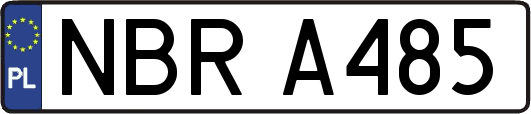 PL
NBR A485